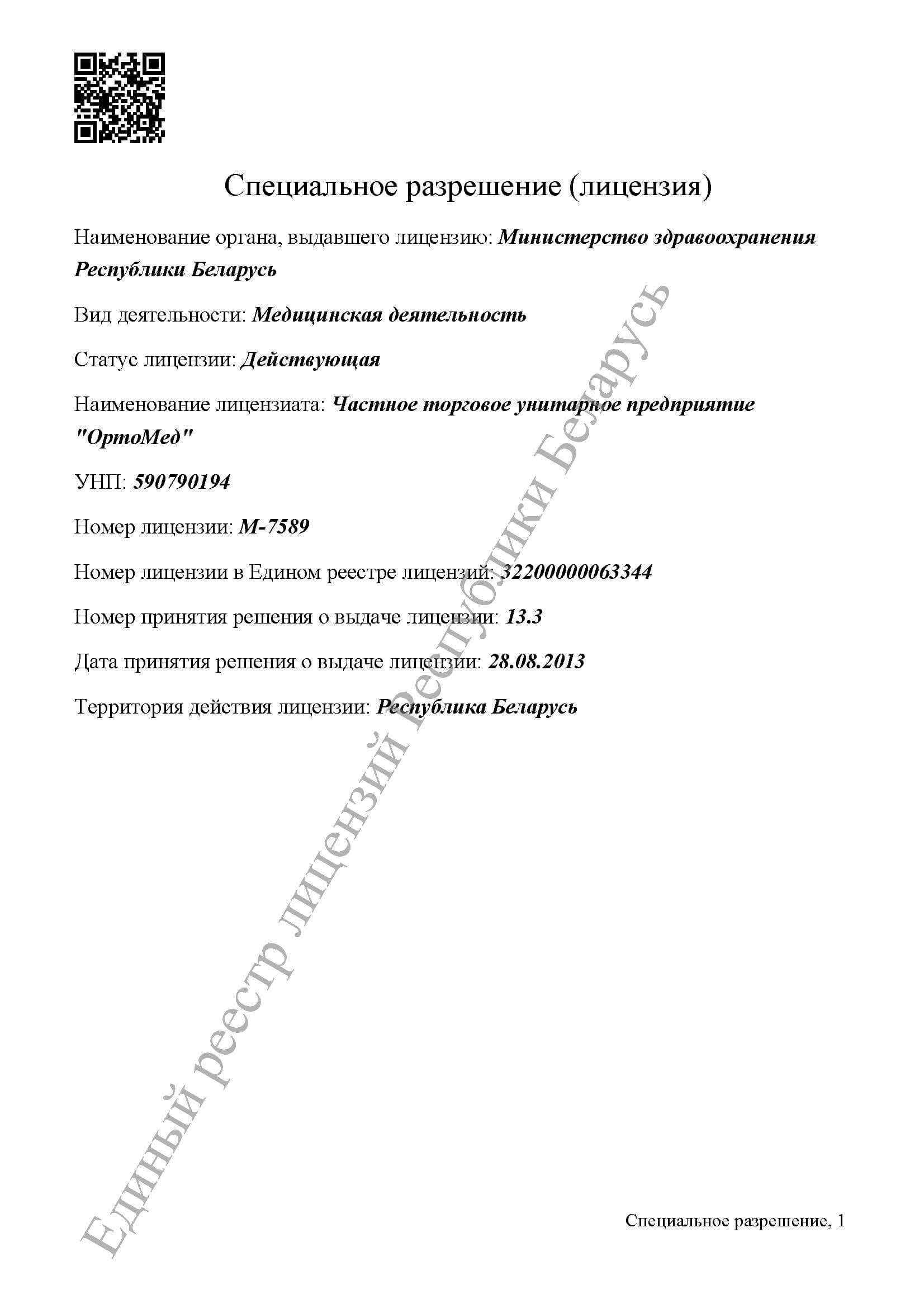 Специальное разрешение (лицензия)

Наименование органа, выдавшего лицензию: Министерство здравоохранения Республики Беларусь

Вид деятельности: Медицинская деятельность

Статус лицензии: Действующая

Наименование лицензиата: Частное торговое унитарное предприятие "ОртоМед"

УНП: 590790194

Номер лицензии: М-7589

Номер лицензии в Едином реестре лицензий: 32200000063344

Номер принятия решения о выдаче лицензии: 13.3

Дата принятия решения о выдаче лицензии: 28.08.2013

Территория действия лицензии: Республика Беларусь

Единый реестр лицензий Республики Беларусь

Специальное разрешение, 1